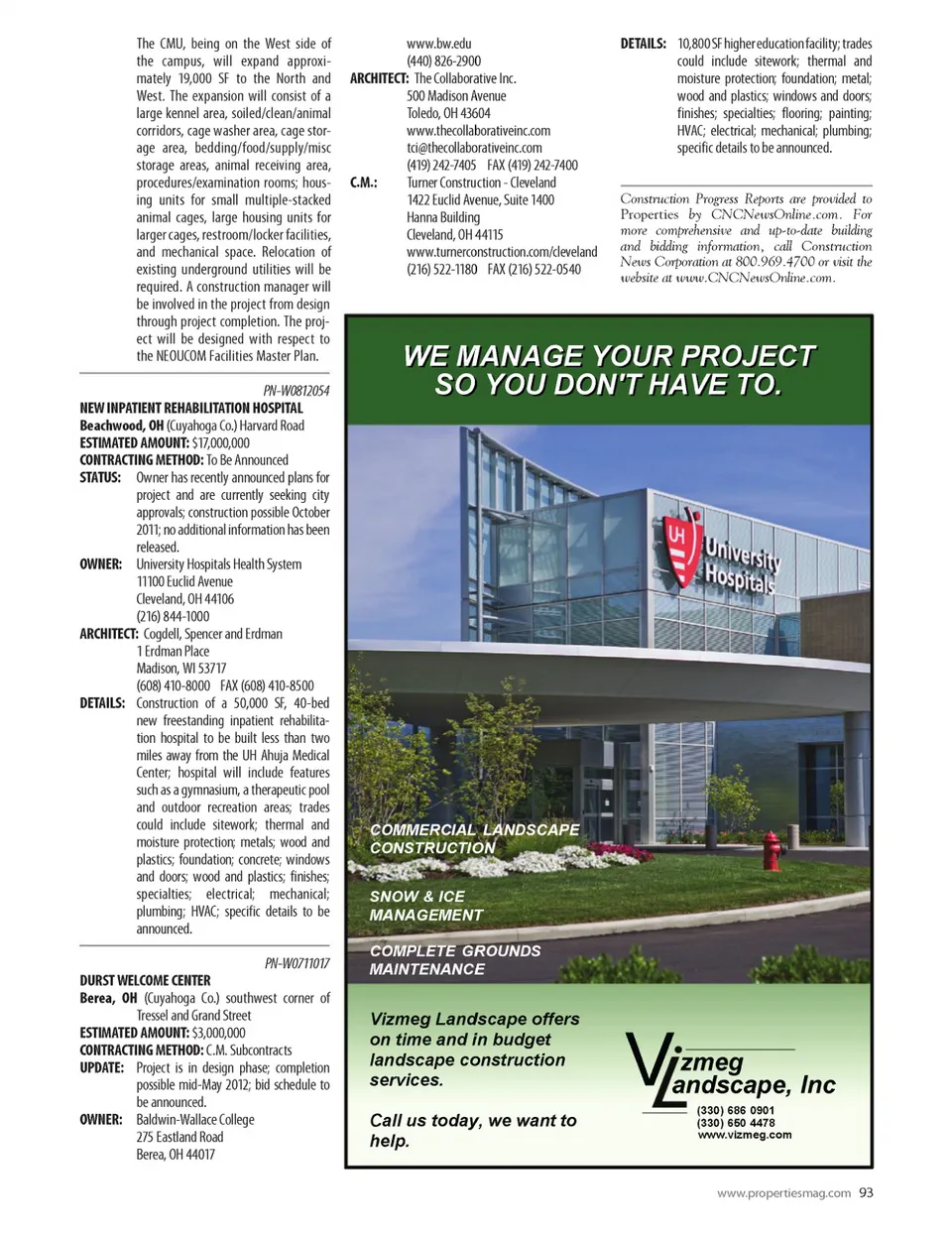 The CMU, being on the West side of the campus, will expand approximately 19,000 SF to the North and West. The expansion will consist of a large kennel area, soiled/clean/animal corridors, cage washer area, cage storage area, bedding/food/supply/misc storage areas, animal receiving area, procedures/examination rooms; housing units for small multiple-stacked animal cages, large housing units for larger cages, restroom/locker facilities, and mechanical space. Relocation of existing underground utilities will be required. A construction manager will be involved in the project from design through project completion. The project will be designed with respect to the NEOUCOM Facilities Master Plan.

PN-W0812054
NEW INPATIENT REHABILITATION HOSPITAL
Beachwood, OH (Cuyahoga Co.) Harvard Road
ESTIMATED AMOUNT: $17,000,000
CONTRACTING METHOD: To Be Announced
STATUS: Owner has recently announced plans for project and are currently seeking city approvals; construction possible October 2011; no additional information has been released.
OWNER: University Hospitals Health System
11100 Euclid Avenue
Cleveland, OH 44106
(216) 844-1000
ARCHITECT: Cogdell, Spencer and Erdman
1 Erdman Place
Madison, WI 53717
(608) 410-8000 FAX (608) 410-8500
DETAILS: Construction of a 50,000 SF, 40-bed new freestanding inpatient rehabilitation hospital to be built less than two miles away from the UH Ahuja Medical Center; hospital will include features such as a gymnasium, a therapeutic pool and outdoor recreation areas; trades could include sitework; thermal and moisture protection; metals; wood and plastics; foundation; concrete; windows and doors; wood and plastics; finishes; specialties; electrical; mechanical; plumbing; HVAC; specific details to be announced.

PN-W0711017
DURST WELCOME CENTER
Berea, OH (Cuyahoga Co.) southwest corner of Tressel and Grand Street
ESTIMATED AMOUNT: $3,000,000
CONTRACTING METHOD: C.M. Subcontracts
UPDATE: Project is in design phase; completion possible mid-May 2012; bid schedule to be announced.
OWNER: Baldwin-Wallace College
275 Eastland Road
Berea, OH 44017
www.bw.edu
(440) 826-2900
ARCHITECT: The Collaborative Inc.
500 Madison Avenue
Toledo, OH 43604
www.thecollaborativeinc.com
tci@thecollaborativeinc.com
(419) 242-7405 FAX (419) 242-7400
C.M.: Turner Construction - Cleveland
1422 Euclid Avenue, Suite 1400
Hanna Building
Cleveland, OH 44115
www.turnerconstruction.com/cleveland
(216) 522-1180 FAX (216) 522-0540

DETAILS: 10,800 SF higher education facility; trades could include sitework; thermal and moisture protection; foundation; metal; wood and plastics; windows and doors; finishes; specialties; flooring; painting; HVAC; electrical; mechanical; plumbing; specific details to be announced.

Construction Progress Reports are provided to Properties by CNCNewsOnline.com. For more comprehensive and up-to-date building and bidding information, call Construction News Corporation at 800.969.4700 or visit the website at www.CNCNewsOnline.com.

WE MANAGE YOUR PROJECT SO YOU DON'T HAVE TO.

UH University Hospitals

COMMERCIAL LANDSCAPE CONSTRUCTION

SNOW & ICE MANAGEMENT

COMPLETE GROUNDS MAINTENANCE

Vizmeg Landscape offers on time and in budget landscape construction services.

Call us today, we want to help.

Vizmeg Landscape, Inc
(330) 686 0901
(330) 650 4478
www.vizmeg.com

www.propertiesmag.com 93